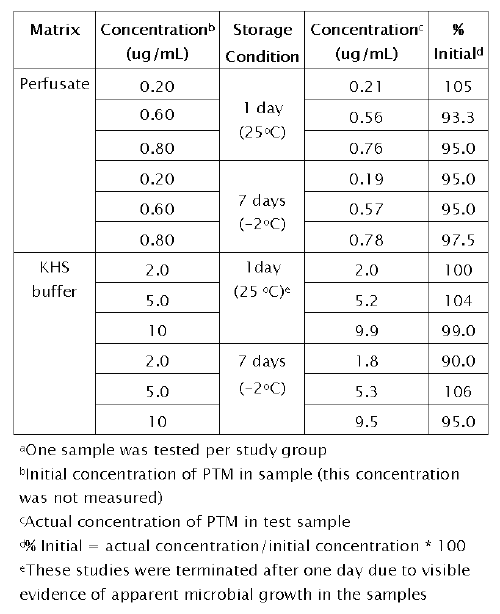 | Matrix | Concentration$^b$ (ug/mL) | Storage Condition | Concentration$^c$ (ug/mL) | % Initial$^d$ |
|---|---|---|---|---|
| Perfusate | 0.20 | 1 day (25°C) | 0.21 | 105 |
| | 0.60 | | 0.56 | 93.3 |
| | 0.80 | | 0.76 | 95.0 |
| | 0.20 | 7 days (−2°C) | 0.19 | 95.0 |
| | 0.60 | | 0.57 | 95.0 |
| | 0.80 | | 0.78 | 97.5 |
| KHS buffer | 2.0 | 1day (25 °C)$^e$ | 2.0 | 100 |
| | 5.0 | | 5.2 | 104 |
| | 10 | | 9.9 | 99.0 |
| | 2.0 | 7 days (−2°C) | 1.8 | 90.0 |
| | 5.0 | | 5.3 | 106 |
| | 10 | | 9.5 | 95.0 |

$^a$One sample was tested per study group
$^b$Initial concentration of PTM in sample (this concentration was not measured)
$^c$Actual concentration of PTM in test sample
$^d$% Initial = actual concentration/initial concentration * 100
$^e$These studies were terminated after one day due to visible evidence of apparent microbial growth in the samples